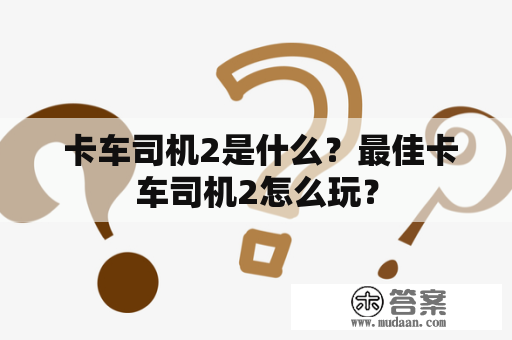 卡车司机2是什么？最佳卡车司机2怎么玩？

木 答案
www.mudaan.com